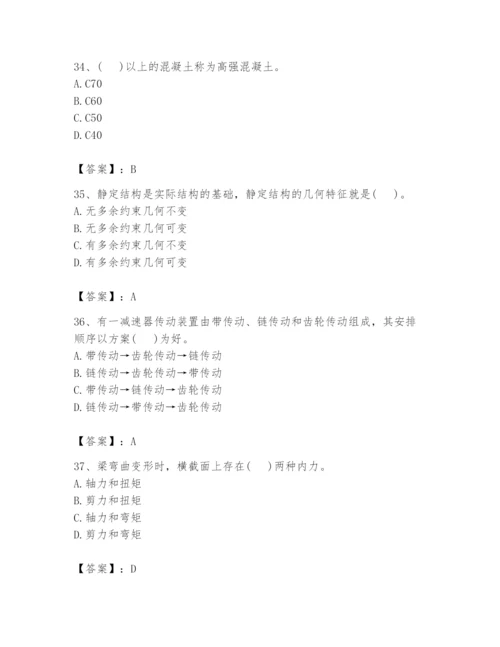 34、(　)以上的混凝土称为高强混凝土。
A. C70
B. C60
C. C50
D. C40

【答案】：B

35、静定结构是实际结构的基础，静定结构的几何特征就是(　)。
A. 无多余约束几何不变
B. 无多余约束几何可变
C. 有多余约束几何不变
D. 有多余约束几何可变

【答案】：A

36、有一减速器传动装置由带传动、链传动和齿轮传动组成，其安排顺序以方案(　)为好。
A. 带传动→齿轮传动→链传动
B. 链传动→齿轮传动→带传动
C. 带传动→链传动→齿轮传动
D. 链传动→带传动→齿轮传动

【答案】：A

37、梁弯曲变形时，横截面上存在(　)两种内力。
A. 轴力和扭矩
B. 剪力和扭矩
C. 轴力和弯矩
D. 剪力和弯矩

【答案】：D